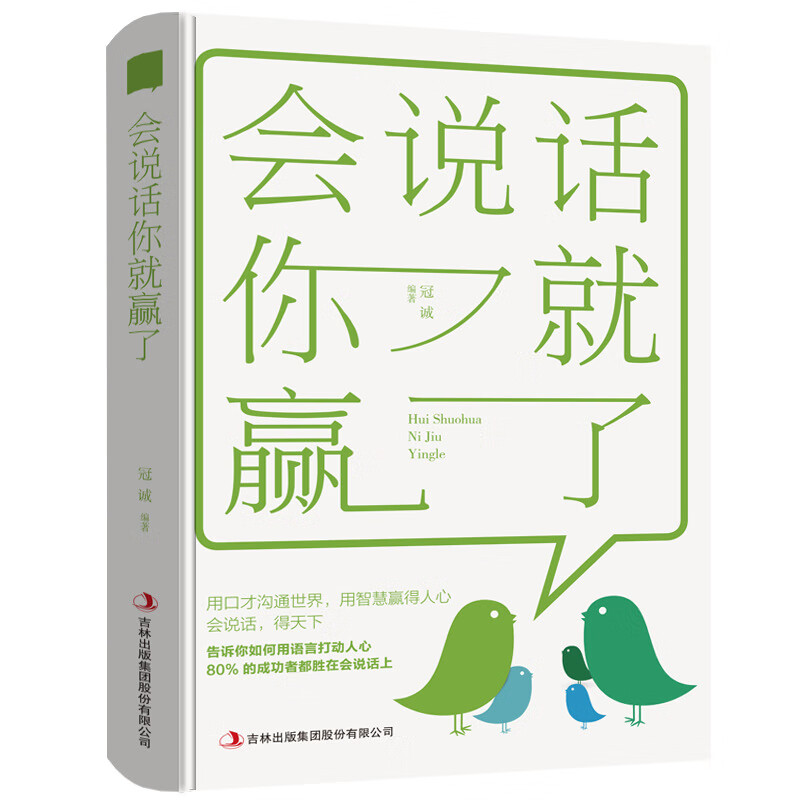 会说话你就赢了

冠诚 编著

吉林出版集团股份有限公司

会说话
你就
赢了

冠诚 编著

Hui Shuohua
Ni Jiu
Yingle

用口才沟通世界，用智慧赢得人心
会说话，得天下

告诉你如何用语言打动人心
80% 的成功者都胜在会说话上

吉林出版集团股份有限公司